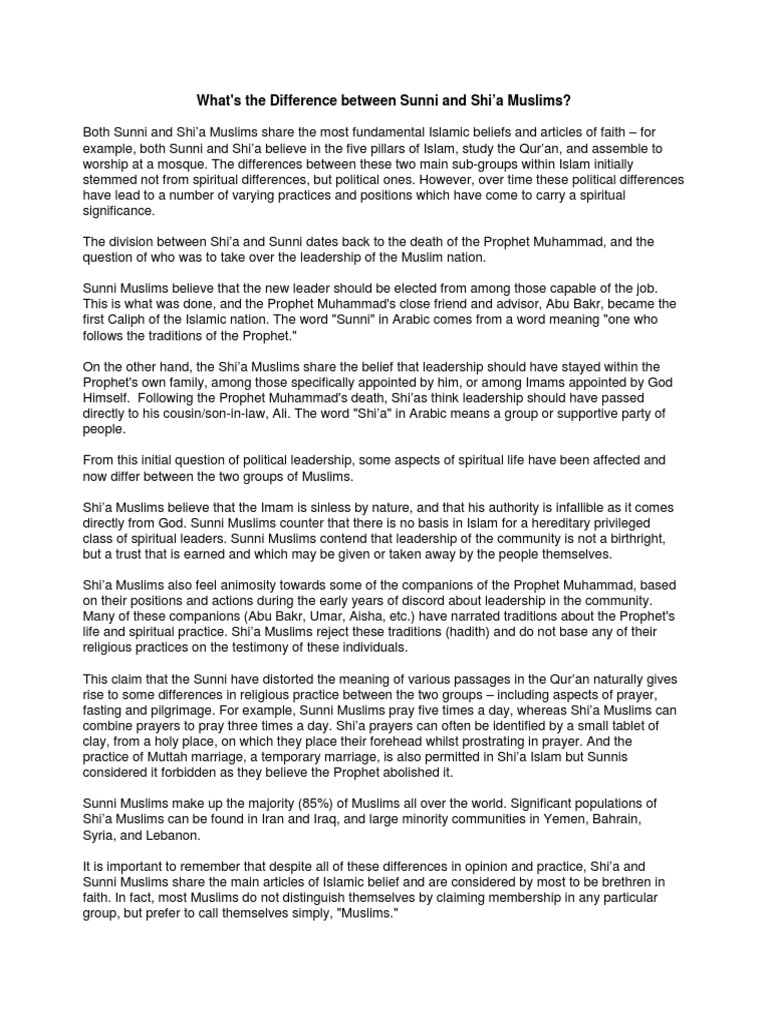 What's the Difference between Sunni and Shi'a Muslims?

Both Sunni and Shi'a Muslims share the most fundamental Islamic beliefs and articles of faith – for example, both Sunni and Shi'a believe in the five pillars of Islam, study the Qur'an, and assemble to worship at a mosque. The differences between these two main sub-groups within Islam initially stemmed not from spiritual differences, but political ones. However, over time these political differences have lead to a number of varying practices and positions which have come to carry a spiritual significance.

The division between Shi'a and Sunni dates back to the death of the Prophet Muhammad, and the question of who was to take over the leadership of the Muslim nation.

Sunni Muslims believe that the new leader should be elected from among those capable of the job. This is what was done, and the Prophet Muhammad's close friend and advisor, Abu Bakr, became the first Caliph of the Islamic nation. The word "Sunni" in Arabic comes from a word meaning "one who follows the traditions of the Prophet."

On the other hand, the Shi'a Muslims share the belief that leadership should have stayed within the Prophet's own family, among those specifically appointed by him, or among Imams appointed by God Himself. Following the Prophet Muhammad's death, Shi'as think leadership should have passed directly to his cousin/son-in-law, Ali. The word "Shi'a" in Arabic means a group or supportive party of people.

From this initial question of political leadership, some aspects of spiritual life have been affected and now differ between the two groups of Muslims.

Shi'a Muslims believe that the Imam is sinless by nature, and that his authority is infallible as it comes directly from God. Sunni Muslims counter that there is no basis in Islam for a hereditary privileged class of spiritual leaders. Sunni Muslims contend that leadership of the community is not a birthright, but a trust that is earned and which may be given or taken away by the people themselves.

Shi'a Muslims also feel animosity towards some of the companions of the Prophet Muhammad, based on their positions and actions during the early years of discord about leadership in the community. Many of these companions (Abu Bakr, Umar, Aisha, etc.) have narrated traditions about the Prophet's life and spiritual practice. Shi'a Muslims reject these traditions (hadith) and do not base any of their religious practices on the testimony of these individuals.

This claim that the Sunni have distorted the meaning of various passages in the Qur'an naturally gives rise to some differences in religious practice between the two groups – including aspects of prayer, fasting and pilgrimage. For example, Sunni Muslims pray five times a day, whereas Shi'a Muslims can combine prayers to pray three times a day. Shi'a prayers can often be identified by a small tablet of clay, from a holy place, on which they place their forehead whilst prostrating in prayer. And the practice of Muttah marriage, a temporary marriage, is also permitted in Shi'a Islam but Sunnis considered it forbidden as they believe the Prophet abolished it.

Sunni Muslims make up the majority (85%) of Muslims all over the world. Significant populations of Shi'a Muslims can be found in Iran and Iraq, and large minority communities in Yemen, Bahrain, Syria, and Lebanon.

It is important to remember that despite all of these differences in opinion and practice, Shi'a and Sunni Muslims share the main articles of Islamic belief and are considered by most to be brethren in faith. In fact, most Muslims do not distinguish themselves by claiming membership in any particular group, but prefer to call themselves simply, "Muslims."